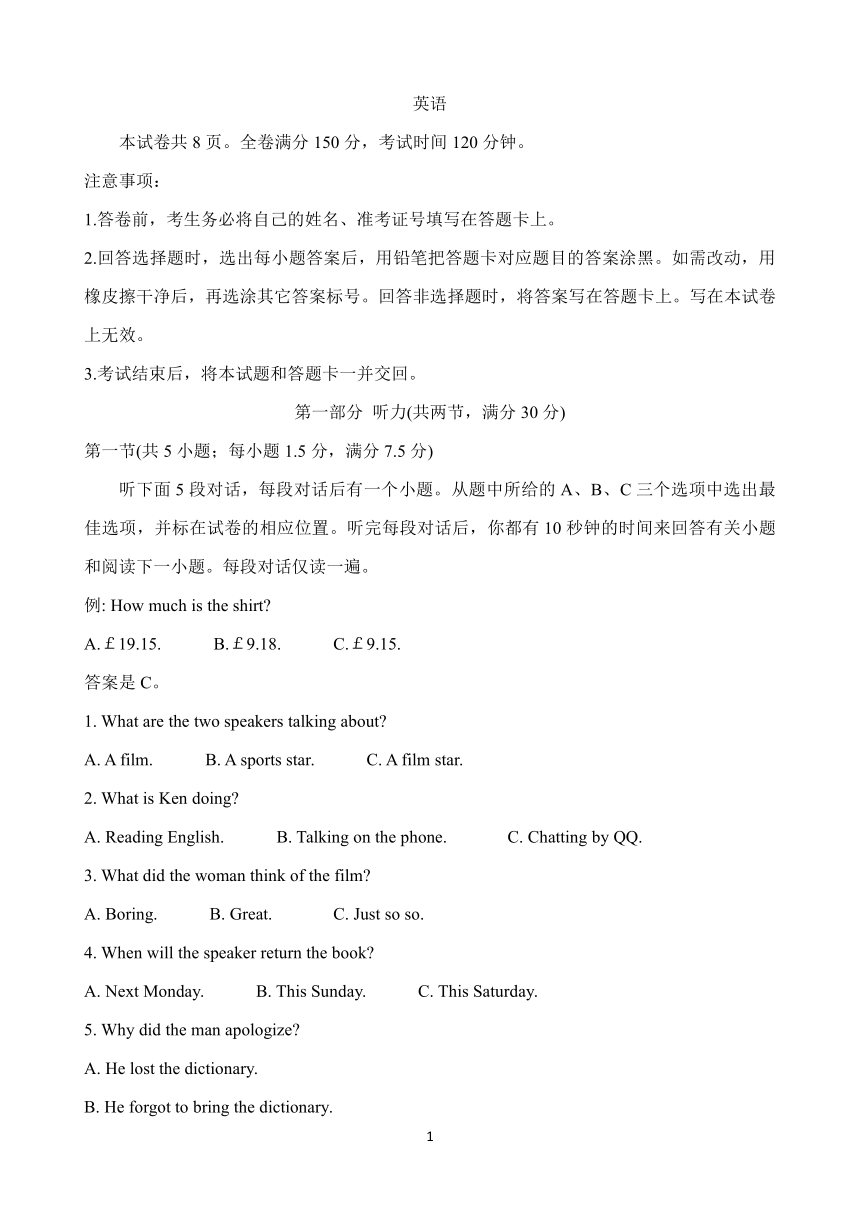 英语

本试卷共 8 页。全卷满分 150 分，考试时间 120 分钟。

注意事项：

1.答卷前，考生务必将自己的姓名、准考证号填写在答题卡上。

2.回答选择题时，选出每小题答案后，用铅笔把答题卡对应题目的答案涂黑。如需改动，用橡皮擦干净后，再选涂其它答案标号。回答非选择题时，将答案写在答题卡上。写在本试卷上无效。

3.考试结束后，将本试题和答题卡一并交回。

第一部分 听力(共两节，满分 30 分)

第一节(共 5 小题；每小题 1.5 分，满分 7.5 分)

听下面 5 段对话，每段对话后有一个小题。从题中所给的 A、B、C 三个选项中选出最佳选项，并标在试卷的相应位置。听完每段对话后，你都有 10 秒钟的时间来回答有关小题和阅读下一小题。每段对话仅读一遍。

例: How much is the shirt?

A. £19.15. B. £9.18. C. £9.15.

答案是 C。

1. What are the two speakers talking about?

A. A film. B. A sports star. C. A film star.

2. What is Ken doing?

A. Reading English. B. Talking on the phone. C. Chatting by QQ.

3. What did the woman think of the film?

A. Boring. B. Great. C. Just so so.

4. When will the speaker return the book?

A. Next Monday. B. This Sunday. C. This Saturday.

5. Why did the man apologize?

A. He lost the dictionary.

B. He forgot to bring the dictionary.

1